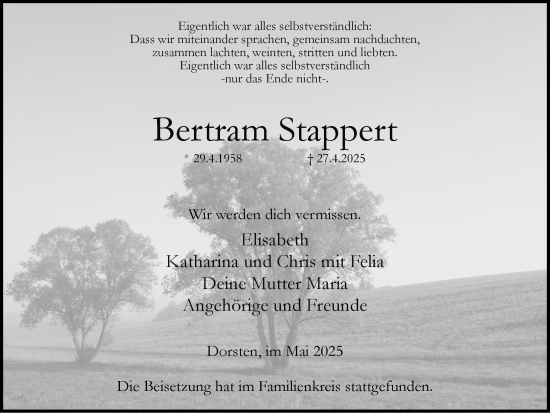 Eigentlich war alles selbstverständlich:
Dass wir miteinander sprachen, gemeinsam nachdachten,
zusammen lachten, weinten, stritten und liebten.
Eigentlich war alles selbstverständlich
-nur das Ende nicht-.

Bertram Stappert

* 29.4.1958 † 27.4.2025

Wir werden dich vermissen.

Elisabeth
Katharina und Chris mit Felia
Deine Mutter Maria
Angehörige und Freunde

Dorsten, im Mai 2025

Die Beisetzung hat im Familienkreis stattgefunden.